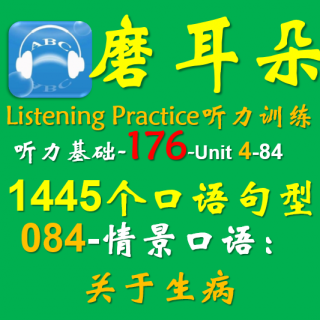 ABC
ABC
磨耳朵
Listening Practice听力训练
听力基础-176-Unit 4-84
1445个口语句型
084-情景口语：
关于生病